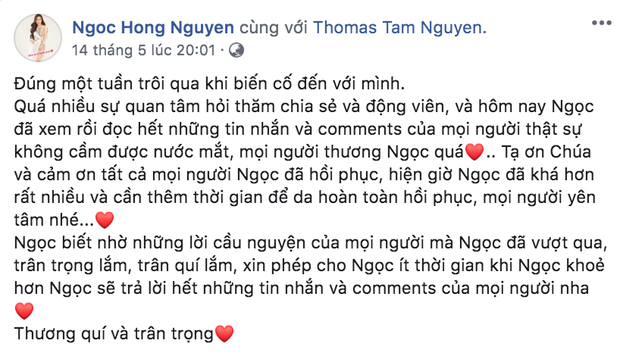 Ngoc Hong Nguyen cùng với Thomas Tam Nguyen.
14 tháng 5 lúc 20:01 ·

Đúng một tuần trôi qua khi biến cố đến với mình.
Quá nhiều sự quan tâm hỏi thăm chia sẻ và động viên, và hôm nay Ngọc đã xem rồi đọc hết những tin nhắn và comments của mọi người thật sự không cầm được nước mắt, mọi người thương Ngọc quá❤️.. Tạ ơn Chúa và cảm ơn tất cả mọi người Ngọc đã hồi phục, hiện giờ Ngọc đã khá hơn rất nhiều và cần thêm thời gian để da hoàn toàn hồi phục, mọi người yên tâm nhé...❤️
Ngọc biết nhờ những lời cầu nguyện của mọi người mà Ngọc đã vượt qua, trân trọng lắm, trân quí lắm, xin phép cho Ngọc ít thời gian khi Ngọc khoẻ hơn Ngọc sẽ trả lời hết những tin nhắn và comments của mọi người nha ❤️
Thương quí và trân trọng❤️